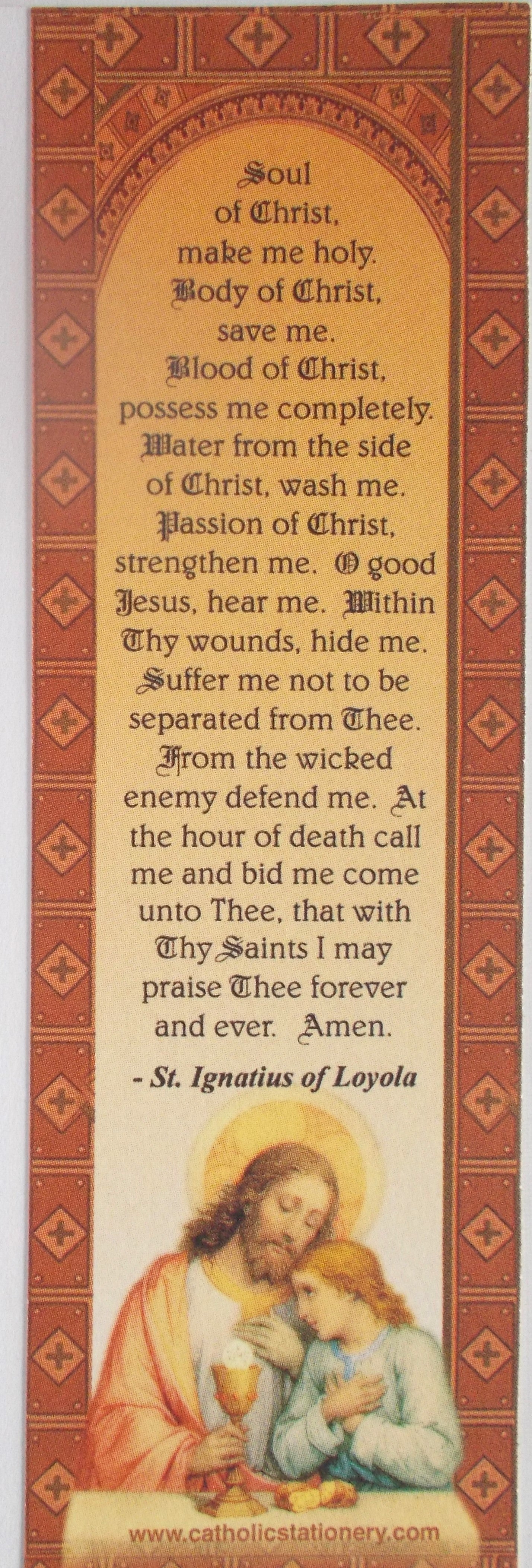 Soul of Christ, make me holy. Body of Christ, save me. Blood of Christ, possess me completely. Water from the side of Christ, wash me. Passion of Christ, strengthen me. O good Jesus, hear me. Within Thy wounds, hide me. Suffer me not to be separated from Thee. From the wicked enemy defend me. At the hour of death call me and bid me come unto Thee, that with Thy Saints I may praise Thee forever and ever. Amen.

- St. Ignatius of Loyola

www.catholicstationery.com